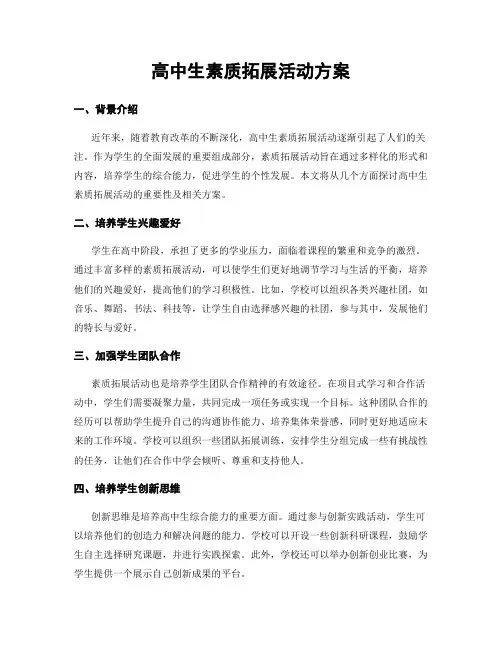 高中生素质拓展活动方案

一、背景介绍

近年来，随着教育改革的不断深化，高中生素质拓展活动逐渐引起了人们的关注。作为学生的全面发展的重要组成部分，素质拓展活动旨在通过多样化的形式和内容，培养学生的综合能力，促进学生的个性发展。本文将从几个方面探讨高中生素质拓展活动的重要性及相关方案。

二、培养学生兴趣爱好

学生在高中阶段，承担了更多的学业压力，面临着课程的繁重和竞争的激烈。通过丰富多样的素质拓展活动，可以使学生们更好地调节学习与生活的平衡，培养他们的兴趣爱好，提高他们的学习积极性。比如，学校可以组织各类兴趣社团，如音乐、舞蹈、书法、科技等，让学生自由选择感兴趣的社团，参与其中，发展他们的特长与爱好。

三、加强学生团队合作

素质拓展活动也是培养学生团队合作精神的有效途径。在项目式学习和合作活动中，学生们需要凝聚力量，共同完成一项任务或实现一个目标。这种团队合作的经历可以帮助学生提升自己的沟通协作能力、培养集体荣誉感，同时更好地适应未来的工作环境。学校可以组织一些团队拓展训练，安排学生分组完成一些有挑战性的任务，让他们在合作中学会倾听、尊重和支持他人。

四、培养学生创新思维

创新思维是培养高中生综合能力的重要方面。通过参与创新实践活动，学生可以培养他们的创造力和解决问题的能力。学校可以开设一些创新科研课程，鼓励学生自主选择研究课题，并进行实践探索。此外，学校还可以举办创新创业比赛，为学生提供一个展示自己创新成果的平台。